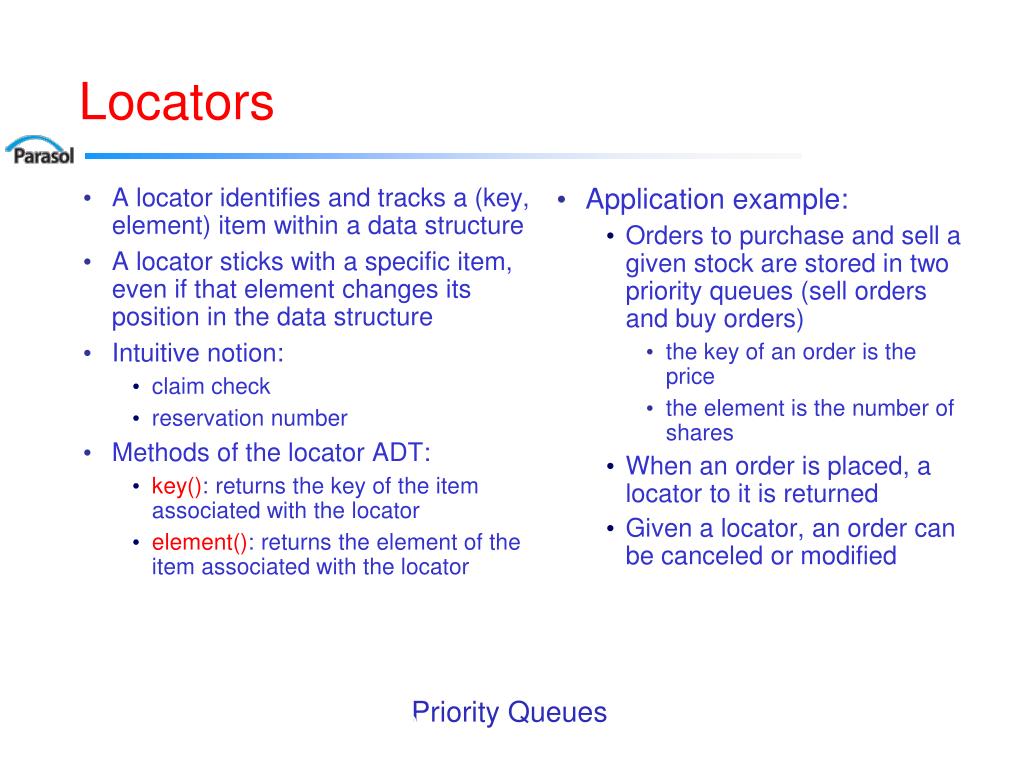 Locators

Parasol

• A locator identifies and tracks a (key, element) item within a data structure
• A locator sticks with a specific item, even if that element changes its position in the data structure
• Intuitive notion:
  • claim check
  • reservation number
• Methods of the locator ADT:
  • key(): returns the key of the item associated with the locator
  • element(): returns the element of the item associated with the locator

• Application example:
  • Orders to purchase and sell a given stock are stored in two priority queues (sell orders and buy orders)
    • the key of an order is the price
    • the element is the number of shares
  • When an order is placed, a locator to it is returned
  • Given a locator, an order can be canceled or modified

Priority Queues